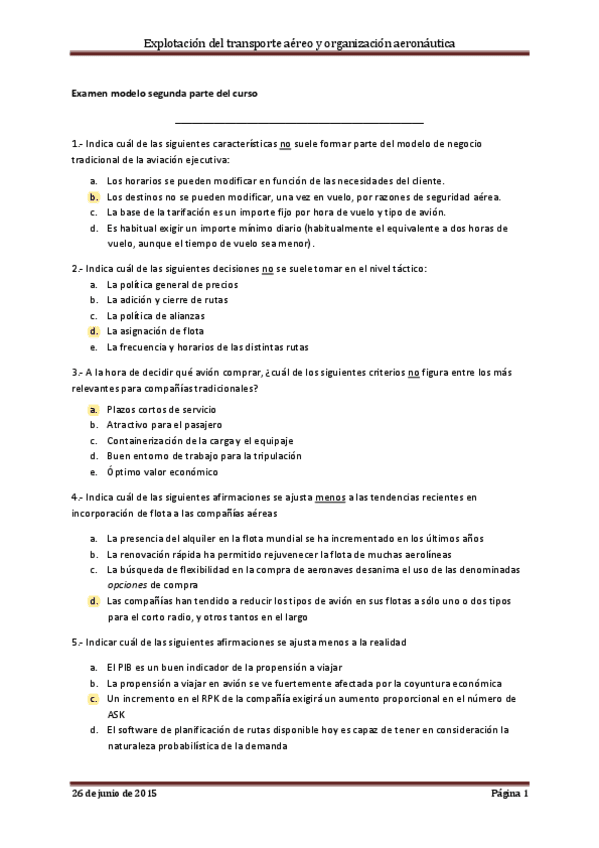 Explotación del transporte aéreo y organización aeronáutica

Examen modelo segunda parte del curso

1.- Indica cuál de las siguientes características no suele formar parte del modelo de negocio tradicional de la aviación ejecutiva:

a. Los horarios se pueden modificar en función de las necesidades del cliente.
b. Los destinos no se pueden modificar, una vez en vuelo, por razones de seguridad aérea.
c. La base de la tarifación es un importe fijo por hora de vuelo y tipo de avión.
d. Es habitual exigir un importe mínimo diario (habitualmente el equivalente a dos horas de vuelo, aunque el tiempo de vuelo sea menor).

2.- Indica cuál de las siguientes decisiones no se suele tomar en el nivel táctico:
a. La política general de precios
b. La adición y cierre de rutas
c. La política de alianzas
d. La asignación de flota
e. La frecuencia y horarios de las distintas rutas

3.- A la hora de decidir qué avión comprar, ¿cuál de los siguientes criterios no figura entre los más relevantes para compañías tradicionales?

a. Plazos cortos de servicio
b. Atractivo para el pasajero
c. Containerización de la carga y el equipaje
d. Buen entorno de trabajo para la tripulación
e. Óptimo valor económico

4.- Indica cuál de las siguientes afirmaciones se ajusta menos a las tendencias recientes en incorporación de flota a las compañías aéreas

a. La presencia del alquiler en la flota mundial se ha incrementado en los últimos años
b. La renovación rápida ha permitido rejuvenecer la flota de muchas aerolíneas
c. La búsqueda de flexibilidad en la compra de aeronaves desanima el uso de las denominadas opciones de compra
d. Las compañías han tendido a reducir los tipos de avión en sus flotas a sólo uno o dos tipos para el corto radio, y otros tantos en el largo

5.- Indicar cuál de las siguientes afirmaciones se ajusta menos a la realidad

a. El PIB es un buen indicador de la propensión a viajar
b. La propensión a viajar en avión se ve fuertemente afectada por la coyuntura económica
c. Un incremento en el RPK de la compañía exigirá un aumento proporcional en el número de ASK
d. El software de planificación de rutas disponible hoy es capaz de tener en consideración la naturaleza probabilística de la demanda

26 de junio de 2015 Página 1